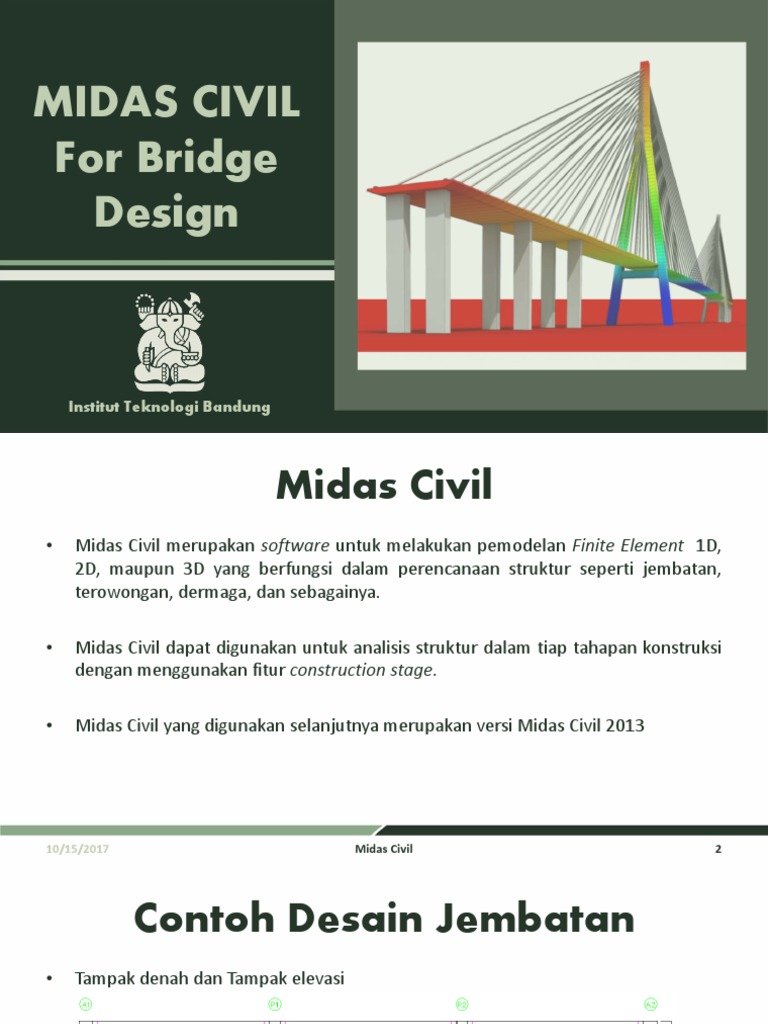 MIDAS CIVIL For Bridge Design

Institut Teknologi Bandung

Midas Civil

• Midas Civil merupakan software untuk melakukan pemodelan Finite Element 1D, 2D, maupun 3D yang berfungsi dalam perencanaan struktur seperti jembatan, terowongan, dermaga, dan sebagainya.

• Midas Civil dapat digunakan untuk analisis struktur dalam tiap tahapan konstruksi dengan menggunakan fitur construction stage.

• Midas Civil yang digunakan selanjutnya merupakan versi Midas Civil 2013

10/15/2017 Midas Civil 2

Contoh Desain Jembatan

• Tampak denah dan Tampak elevasi

A1 P1 P2 A2